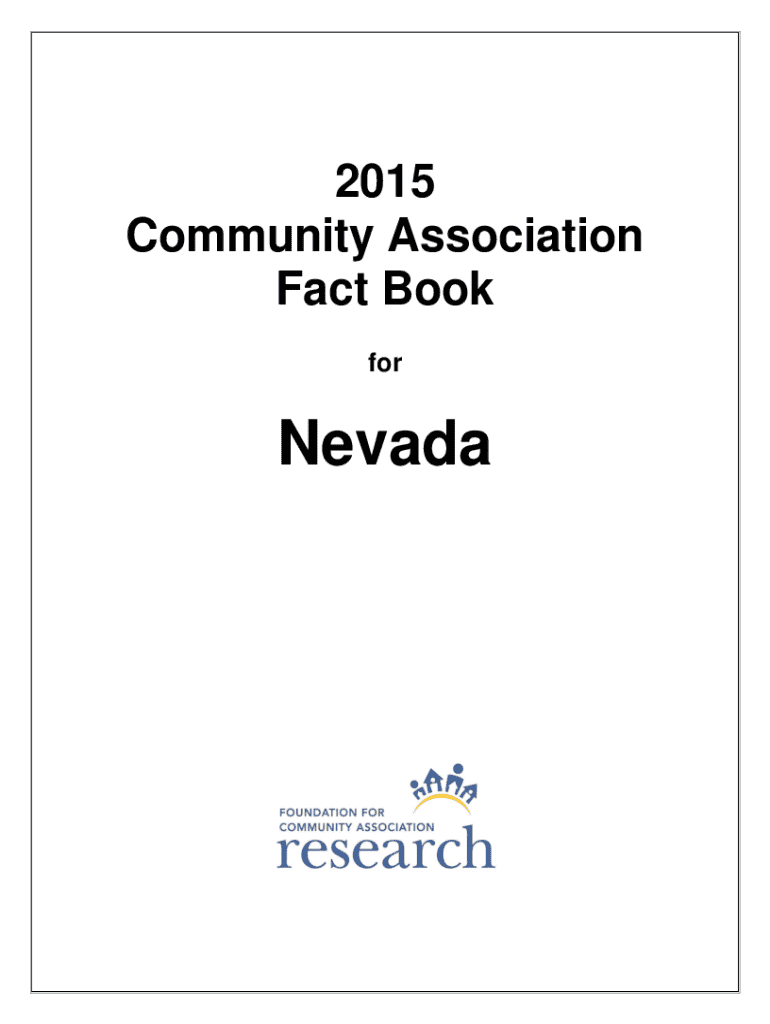 2015
Community Association
Fact Book

for

Nevada

FOUNDATION FOR
COMMUNITY ASSOCIATION
research